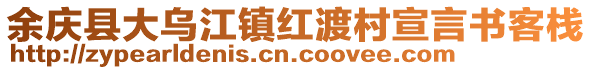 余庆县大乌江镇红渡村宣言书客栈
http://zypearldenis.cn.coovee.com